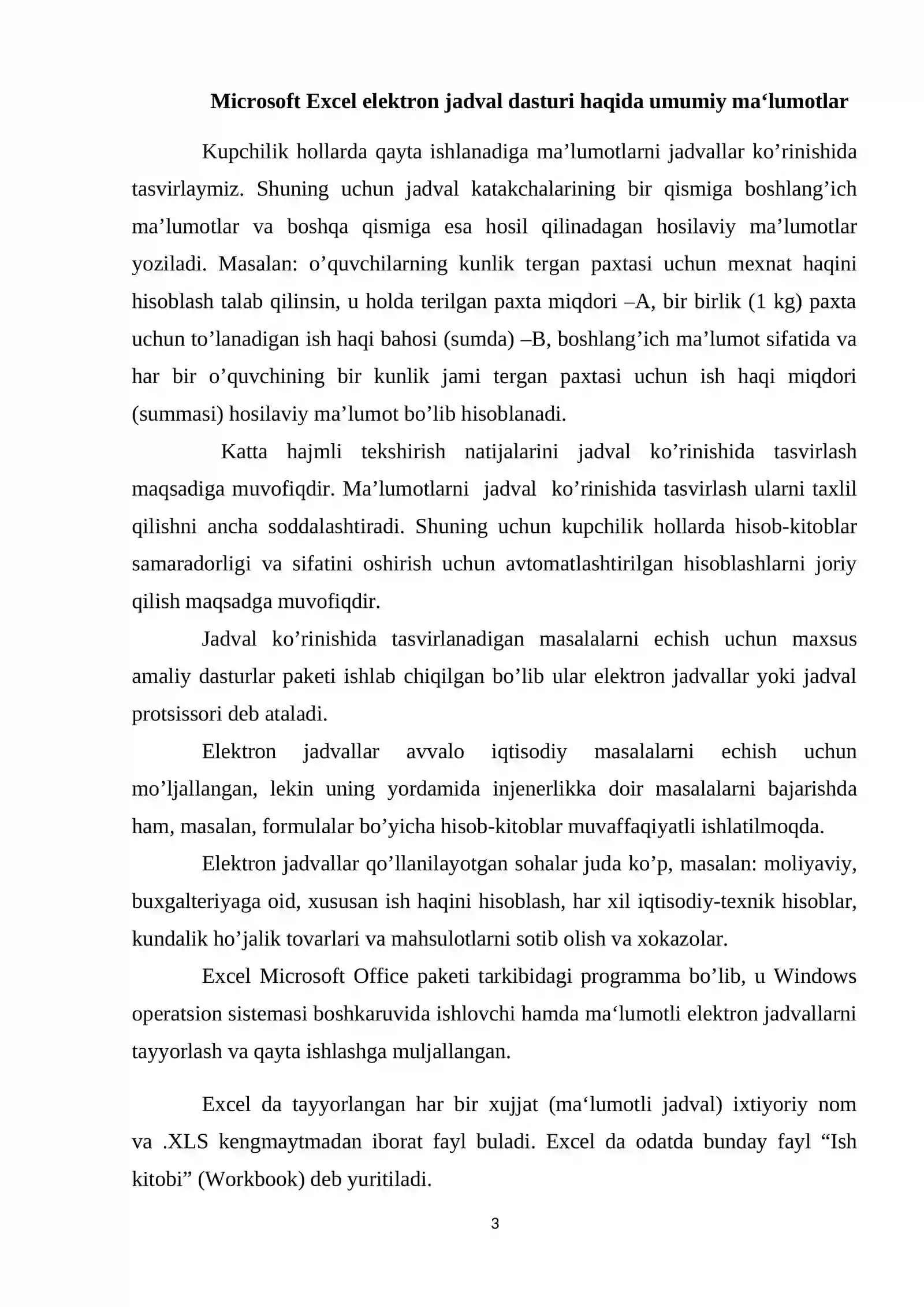 Microsoft Excel elektron jadval dasturi haqida umumiy ma‘lumotlar

Kupchilik hollarda qayta ishlanadiga ma’lumotlarni jadvallar ko’rinishida tasvirlaymiz. Shuning uchun jadval katakchalarining bir qismiga boshlang’ich ma’lumotlar va boshqa qismiga esa hosil qilinadagan hosilaviy ma’lumotlar yoziladi. Masalan: o’quvchilarning kunlik tergan paxtasi uchun mexnat haqini hisoblash talab qilinsin, u holda terilgan paxta miqdori –A, bir birlik (1 kg) paxta uchun to’lanadigan ish haqi bahosi (sumda) –B, boshlang’ich ma’lumot sifatida va har bir o’quvchining bir kunlik jami tergan paxtasi uchun ish haqi miqdori (summasi) hosilaviy ma’lumot bo’lib hisoblanadi.

Katta hajmli tekshirish natijalarini jadval ko’rinishida tasvirlash maqsadiga muvofiqdir. Ma’lumotlarni jadval ko’rinishida tasvirlash ularni taxlil qilishni ancha soddalashtiradi. Shuning uchun kupchilik hollarda hisob-kitoblar samaradorligi va sifatini oshirish uchun avtomatlashtirilgan hisoblashlarni joriy qilish maqsadga muvofiqdir.

Jadval ko’rinishida tasvirlanadigan masalalarni echish uchun maxsus amaliy dasturlar paketi ishlab chiqilgan bo’lib ular elektron jadvallar yoki jadval protsissori deb ataladi.

Elektron jadvallar avvalo iqtisodiy masalalarni echish uchun mo’ljallangan, lekin uning yordamida injenerlikka doir masalalarni bajarishda ham, masalan, formulalar bo’yicha hisob-kitoblar muvaffaqiyatli ishlatilmoqda.

Elektron jadvallar qo’llanilayotgan sohalar juda ko’p, masalan: moliyaviy, buxgalteriyaga oid, xususan ish haqini hisoblash, har xil iqtisodiy-texnik hisoblar, kundalik ho’jalik tovarlari va mahsulotlarni sotib olish va xokazolar.

Excel Microsoft Office paketi tarkibidagi programma bo’lib, u Windows operatsion sistemasi boshkaruvida ishlovchi hamda ma‘lumotli elektron jadvallarni tayyorlash va qayta ishlashga muljallangan.

Excel da tayyorlangan har bir xujjat (ma‘lumotli jadval) ixtiyoriy nom va .XLS kengmaytmadan iborat fayl buladi. Excel da odatda bunday fayl “Ish kitobi” (Workbook) deb yuritiladi.

3